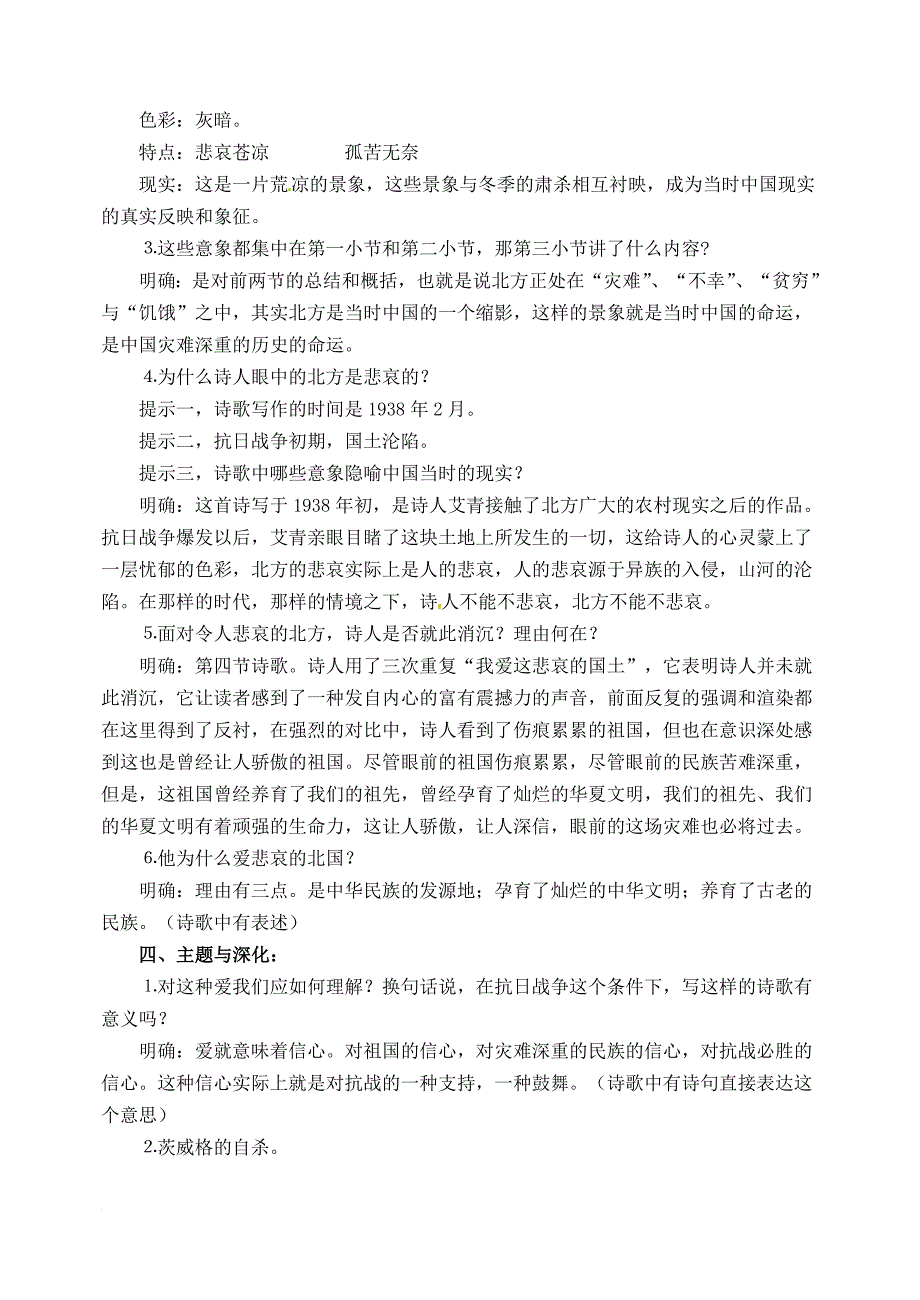 色彩：灰暗。

特点：悲哀苍凉　　　孤苦无奈

现实：这是一片荒凉的景象，这些景象与冬季的肃杀相互衬映，成为当时中国现实的真实反映和象征。

3.这些意象都集中在第一小节和第二小节，那第三小节讲了什么内容？

明确：是对前两节的总结和概括，也就是说北方正处在“灾难”、“不幸”、“贫穷”与“饥饿”之中，其实北方是当时中国的一个缩影，这样的景象就是当时中国的命运，是中国灾难深重的历史的命运。

4.为什么诗人眼中的北方是悲哀的？

提示一，诗歌写作的时间是 1938 年 2 月。

提示二，抗日战争初期，国土沦陷。

提示三，诗歌中哪些意象隐喻中国当时的现实？

明确：这首诗写于 1938 年初，是诗人艾青接触了北方广大的农村现实之后的作品。抗日战争爆发以后，艾青亲眼目睹了这块土地上所发生的一切，这给诗人的心灵蒙上了一层忧郁的色彩，北方的悲哀实际上是人的悲哀，人的悲哀源于异族的入侵，山河的沦陷。在那样的时代，那样的情境之下，诗人不能不悲哀，北方不能不悲哀。

5.面对令人悲哀的北方，诗人是否就此消沉？理由何在？

明确：第四节诗歌。诗人用了三次重复“我爱这悲哀的国土”，它表明诗人并未就此消沉，它让读者感到了一种发自内心的富有震撼力的声音，前面反复的强调和渲染都在这里得到了反衬，在强烈的对比中，诗人看到了伤痕累累的祖国，但也在意识深处感到这也是曾经让人骄傲的祖国。尽管眼前的祖国伤痕累累，尽管眼前的民族苦难深重，但是，这祖国曾经养育了我们的祖先，曾经孕育了灿烂的华夏文明，我们的祖先、我们的华夏文明有着顽强的生命力，这让人骄傲，让人深信，眼前的这场灾难也必将过去。

6.他为什么爱悲哀的北国？

明确：理由有三点。是中华民族的发源地；孕育了灿烂的中华文明；养育了古老的民族。（诗歌中有表述）

四、主题与深化：

1.对这种爱我们应如何理解？换句话说，在抗日战争这个条件下，写这样的诗歌有意义吗？

明确：爱就意味着信心。对祖国的信心，对灾难深重的民族的信心，对抗战必胜的信心。这种信心实际上就是对抗战的一种支持，一种鼓舞。（诗歌中有诗句直接表达这个意思）

2.茨威格的自杀。